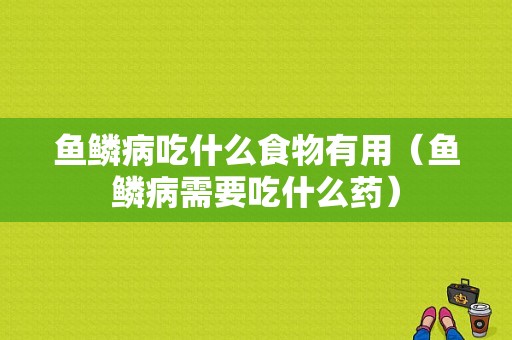 鱼鳞病吃什么食物有用（鱼鳞病需要吃什么药）